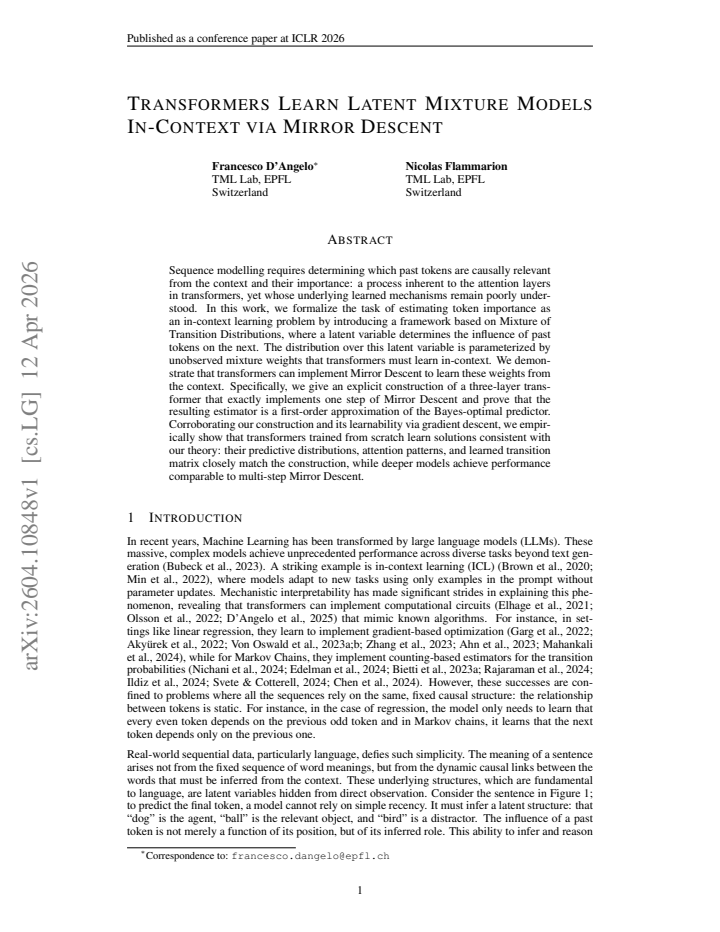 Published as a conference paper at ICLR 2026

TRANSFORMERS LEARN LATENT MIXTURE MODELS IN-CONTEXT VIA MIRROR DESCENT

Francesco D'Angelo$^{*}$
TML Lab, EPFL
Switzerland

Nicolas Flammarion
TML Lab, EPFL
Switzerland

ABSTRACT

Sequence modelling requires determining which past tokens are causally relevant from the context and their importance: a process inherent to the attention layers in transformers, yet whose underlying learned mechanisms remain poorly understood. In this work, we formalize the task of estimating token importance as an in-context learning problem by introducing a framework based on Mixture of Transition Distributions, where a latent variable determines the influence of past tokens on the next. The distribution over this latent variable is parameterized by unobserved mixture weights that transformers must learn in-context. We demonstrate that transformers can implement Mirror Descent to learn these weights from the context. Specifically, we give an explicit construction of a three-layer transformer that exactly implements one step of Mirror Descent and prove that the resulting estimator is a first-order approximation of the Bayes-optimal predictor. Corroborating our construction and its learnability via gradient descent, we empirically show that transformers trained from scratch learn solutions consistent with our theory: their predictive distributions, attention patterns, and learned transition matrix closely match the construction, while deeper models achieve performance comparable to multi-step Mirror Descent.

1 INTRODUCTION

In recent years, Machine Learning has been transformed by large language models (LLMs). These massive, complex models achieve unprecedented performance across diverse tasks beyond text generation (Bubeck et al., 2023). A striking example is in-context learning (ICL) (Brown et al., 2020; Min et al., 2022), where models adapt to new tasks using only examples in the prompt without parameter updates. Mechanistic interpretability has made significant strides in explaining this phenomenon, revealing that transformers can implement computational circuits (Elhage et al., 2021; Olsson et al., 2022; D'Angelo et al., 2025) that mimic known algorithms. For instance, in settings like linear regression, they learn to implement gradient-based optimization (Garg et al., 2022; Akyürek et al., 2022; Von Oswald et al., 2023a;b; Zhang et al., 2023; Ahn et al., 2023; Mahankali et al., 2024), while for Markov Chains, they implement counting-based estimators for the transition probabilities (Nichani et al., 2024; Edelman et al., 2024; Bietti et al., 2023a; Rajaraman et al., 2024; Ildiz et al., 2024; Svete & Cotterell, 2024; Chen et al., 2024). However, these successes are confined to problems where all the sequences rely on the same, fixed causal structure: the relationship between tokens is static. For instance, in the case of regression, the model only needs to learn that every even token depends on the previous odd token and in Markov chains, it learns that the next token depends only on the previous one.

Real-world sequential data, particularly language, defies such simplicity. The meaning of a sentence arises not from the fixed sequence of word meanings, but from the dynamic causal links between the words that must be inferred from the context. These underlying structures, which are fundamental to language, are latent variables hidden from direct observation. Consider the sentence in Figure 1; to predict the final token, a model cannot rely on simple recency. It must infer a latent structure: that "dog" is the agent, "ball" is the relevant object, and "bird" is a distractor. The influence of a past token is not merely a function of its position, but of its inferred role. This ability to infer and reason

$^{*}$Correspondence to: francesco.dangelo@epfl.ch

1

arXiv:2604.10848v1 [cs.LG] 12 Apr 2026